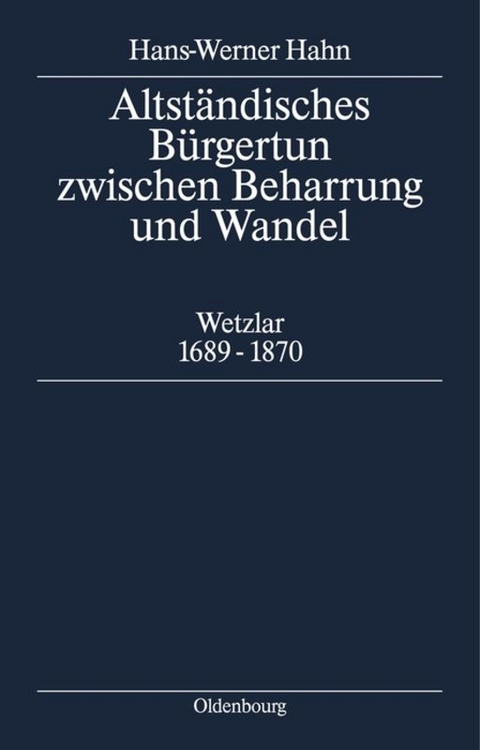 Hans-Werner Hahn

Altständisches Bürgertun zwischen Beharrung und Wandel

Wetzlar
1689 - 1870

Oldenbourg